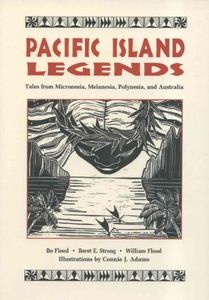 PACIFIC ISLAND LEGENDS

Tales from Micronesia, Melanesia, Polynesia, and Australia

Bo Flood • Beret E. Strong • William Flood
Illustrations by Connie J. Adams